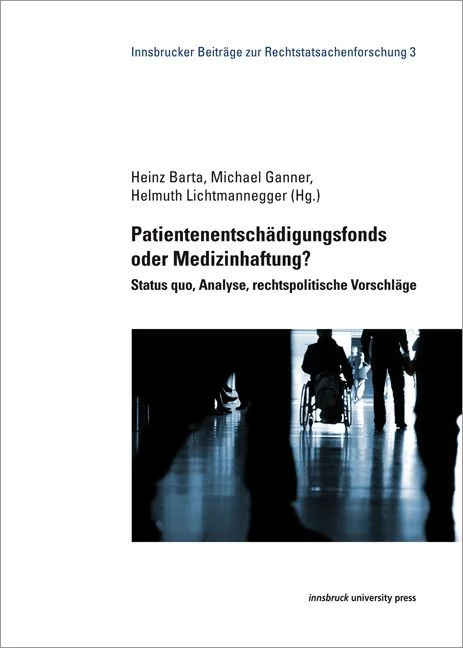 Innsbrucker Beiträge zur Rechtstatsachenforschung 3

Heinz Barta, Michael Ganner,
Helmuth Lichtmannegger (Hg.)

Patientenentschädigungsfonds
oder Medizinhaftung?

Status quo, Analyse, rechtspolitische Vorschläge

innsbruck university press